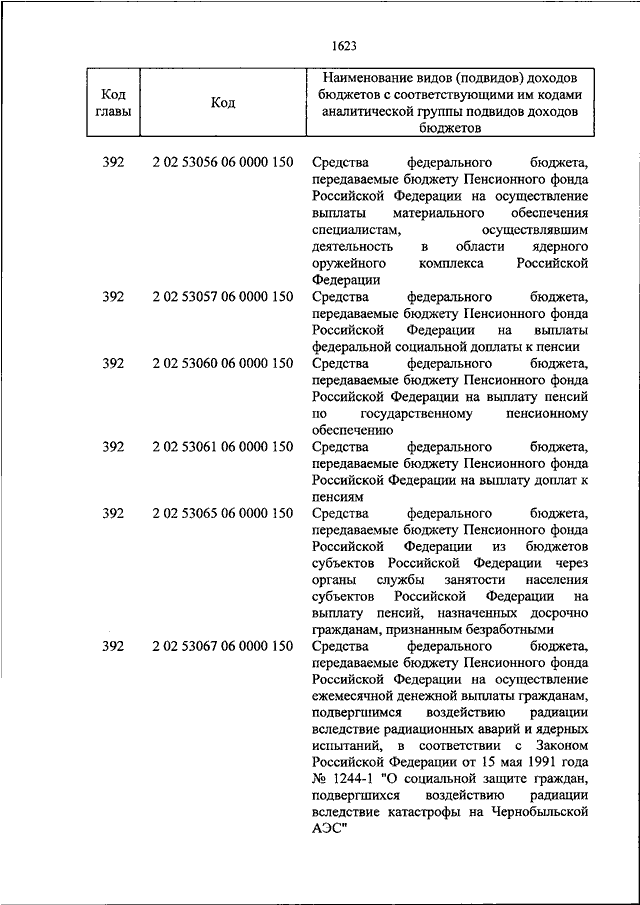 1623

| Код главы | Код | Наименование видов (подвидов) доходов бюджетов с соответствующими им кодами аналитической группы подвидов доходов бюджетов |
|---|---|---|
| 392 | 2 02 53056 06 0000 150 | Средства федерального бюджета, передаваемые бюджету Пенсионного фонда Российской Федерации на осуществление выплаты материального обеспечения специалистам, осуществлявшим деятельность в области ядерного оружейного комплекса Российской Федерации |
| 392 | 2 02 53057 06 0000 150 | Средства федерального бюджета, передаваемые бюджету Пенсионного фонда Российской Федерации на выплаты федеральной социальной доплаты к пенсии |
| 392 | 2 02 53060 06 0000 150 | Средства федерального бюджета, передаваемые бюджету Пенсионного фонда Российской Федерации на выплату пенсий по государственному пенсионному обеспечению |
| 392 | 2 02 53061 06 0000 150 | Средства федерального бюджета, передаваемые бюджету Пенсионного фонда Российской Федерации на выплату доплат к пенсиям |
| 392 | 2 02 53065 06 0000 150 | Средства федерального бюджета, передаваемые бюджету Пенсионного фонда Российской Федерации из бюджетов субъектов Российской Федерации через органы службы занятости населения субъектов Российской Федерации на выплату пенсий, назначенных досрочно гражданам, признанным безработными |
| 392 | 2 02 53067 06 0000 150 | Средства федерального бюджета, передаваемые бюджету Пенсионного фонда Российской Федерации на осуществление ежемесячной денежной выплаты гражданам, подвергшимся воздействию радиации вследствие радиационных аварий и ядерных испытаний, в соответствии с Законом Российской Федерации от 15 мая 1991 года № 1244-1 "О социальной защите граждан, подвергшихся воздействию радиации вследствие катастрофы на Чернобыльской АЭС" |